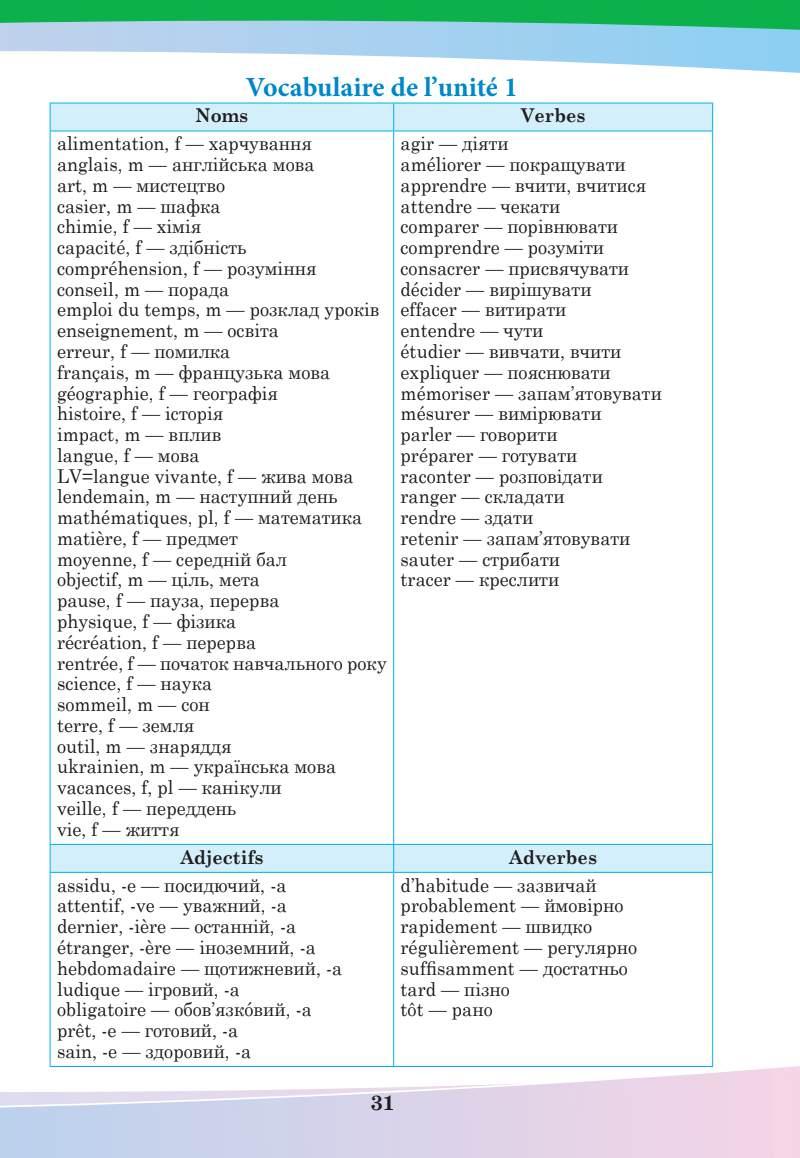 Vocabulaire de l'unité 1

| Noms | Verbes |
|---|---|
| alimentation, f — харчування<br>anglais, m — англійська мова<br>art, m — мистецтво<br>casier, m — шафка<br>chimie, f — хімія<br>capacité, f — здібність<br>compréhension, f — розуміння<br>conseil, m — порада<br>emploi du temps, m — розклад уроків<br>enseignement, m — освіта<br>erreur, f — помилка<br>français, m — французька мова<br>géographie, f — географія<br>histoire, f — історія<br>impact, m — вплив<br>langue, f — мова<br>LV=langue vivante, f — жива мова<br>lendemain, m — наступний день<br>mathématiques, pl, f — математика<br>matière, f — предмет<br>moyenne, f — середній бал<br>objectif, m — ціль, мета<br>pause, f — пауза, перерва<br>physique, f — фізика<br>récréation, f — перерва<br>rentrée, f — початок навчального року<br>science, f — наука<br>sommeil, m — сон<br>terre, f — земля<br>outil, m — знаряддя<br>ukrainien, m — українська мова<br>vacances, f, pl — канікули<br>veille, f — переддень<br>vie, f — життя | agir — діяти<br>améliorer — покращувати<br>apprendre — вчити, вчитися<br>attendre — чекати<br>comparer — порівнювати<br>comprendre — розуміти<br>consacrer — присвячувати<br>décider — вирішувати<br>effacer — витирати<br>entendre — чути<br>étudier — вивчати, вчити<br>expliquer — пояснювати<br>mémoriser — запам'ятовувати<br>mésurer — вимірювати<br>parler — говорити<br>préparer — готувати<br>raconter — розповідати<br>ranger — складати<br>rendre — здати<br>retenir — запам'ятовувати<br>sauter — стрибати<br>tracer — креслити |
| **Adjectifs** | **Adverbes** |
| assidu, -e — посидючий, -а<br>attentif, -ve — уважний, -а<br>dernier, -ière — останній, -а<br>étranger, -ère — іноземний, -а<br>hebdomadaire — щотижневий, -а<br>ludique — ігровий, -а<br>obligatoire — обов'язко́вий, -а<br>prêt, -e — готовий, -а<br>sain, -e — здоровий, -а | d'habitude — зазвичай<br>probablement — ймовірно<br>rapidement — швидко<br>régulièrement — регулярно<br>suffisamment — достатньо<br>tard — пізно<br>tôt — рано |

31